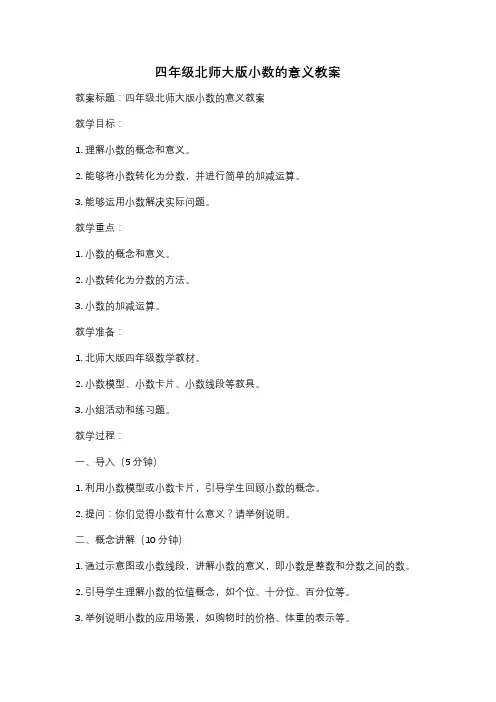 四年级北师大版小数的意义教案

教案标题：四年级北师大版小数的意义教案

教学目标：

1. 理解小数的概念和意义。

2. 能够将小数转化为分数，并进行简单的加减运算。

3. 能够运用小数解决实际问题。

教学重点：

1. 小数的概念和意义。

2. 小数转化为分数的方法。

3. 小数的加减运算。

教学准备：

1. 北师大版四年级数学教材。

2. 小数模型、小数卡片、小数线段等教具。

3. 小组活动和练习题。

教学过程：

一、导入（5 分钟）

1. 利用小数模型或小数卡片，引导学生回顾小数的概念。

2. 提问：你们觉得小数有什么意义？请举例说明。

二、概念讲解（10 分钟）

1. 通过示意图或小数线段，讲解小数的意义，即小数是整数和分数之间的数。

2. 引导学生理解小数的位值概念，如个位、十分位、百分位等。

3. 举例说明小数的应用场景，如购物时的价格、体重的表示等。